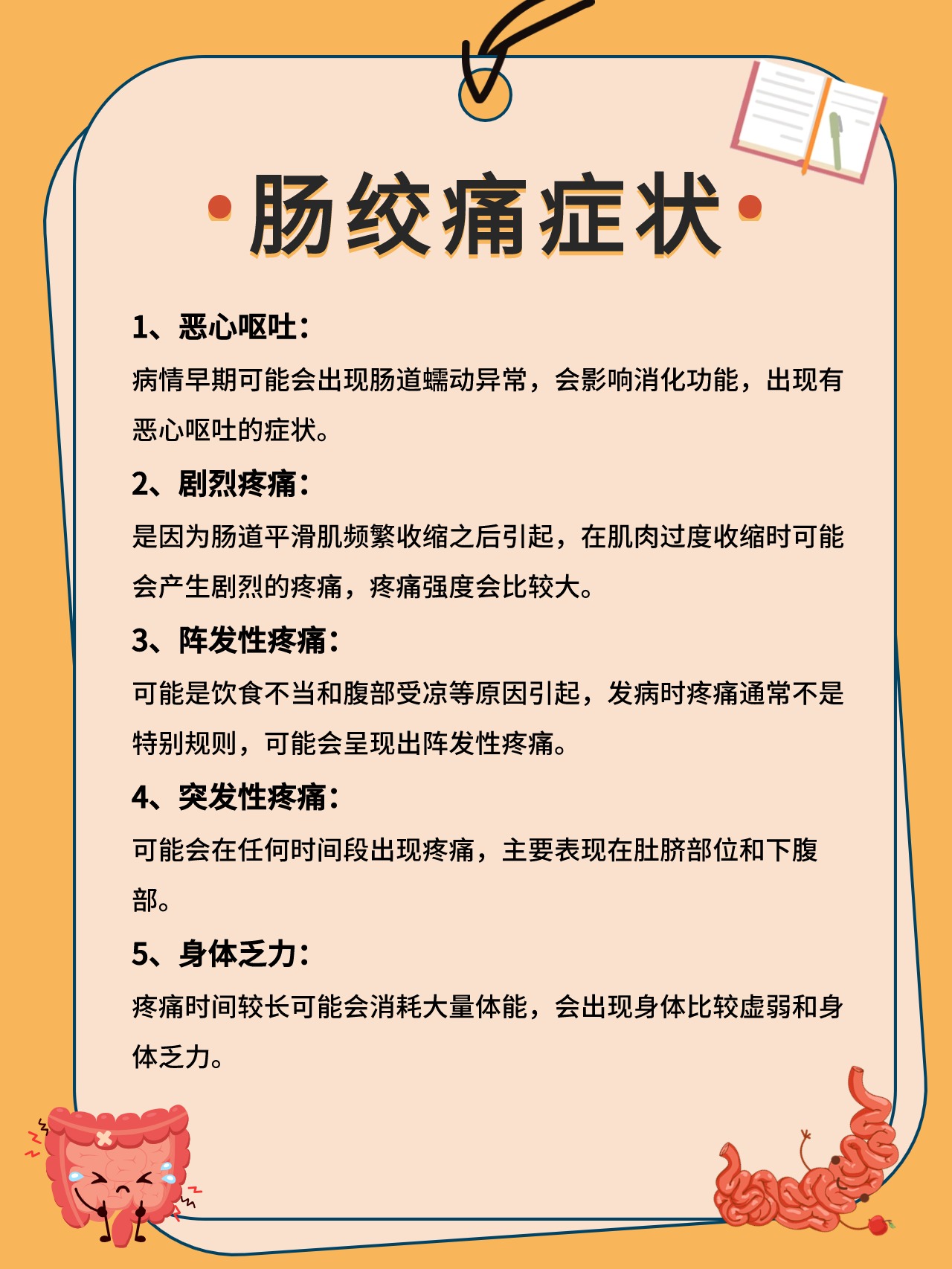 肠绞痛症状

1、恶心呕吐：

病情早期可能会出现肠道蠕动异常，会影响消化功能，出现有恶心呕吐的症状。

2、剧烈疼痛：

是因为肠道平滑肌频繁收缩之后引起，在肌肉过度收缩时可能会产生剧烈的疼痛，疼痛强度会比较大。

3、阵发性疼痛：

可能是饮食不当和腹部受凉等原因引起，发病时疼痛通常不是特别规则，可能会呈现出阵发性疼痛。

4、突发性疼痛：

可能会在任何时间段出现疼痛，主要表现在肚脐部位和下腹部。

5、身体乏力：

疼痛时间较长可能会消耗大量体能，会出现身体比较虚弱和身体乏力。